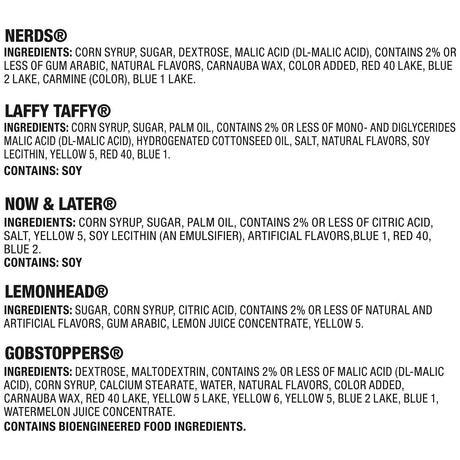 NERDS®
INGREDIENTS: CORN SYRUP, SUGAR, DEXTROSE, MALIC ACID (DL-MALIC ACID), CONTAINS 2% OR LESS OF GUM ARABIC, NATURAL FLAVORS, CARNAUBA WAX, COLOR ADDED, RED 40 LAKE, BLUE 2 LAKE, CARMINE (COLOR), BLUE 1 LAKE.

LAFFY TAFFY®
INGREDIENTS: CORN SYRUP, SUGAR, PALM OIL, CONTAINS 2% OR LESS OF MONO- AND DIGLYCERIDES MALIC ACID (DL-MALIC ACID), HYDROGENATED COTTONSEED OIL, SALT, NATURAL FLAVORS, SOY LECITHIN, YELLOW 5, RED 40, BLUE 1.
CONTAINS: SOY

NOW & LATER®
INGREDIENTS: CORN SYRUP, SUGAR, PALM OIL, CONTAINS 2% OR LESS OF CITRIC ACID, SALT, YELLOW 5, SOY LECITHIN (AN EMULSIFIER), ARTIFICIAL FLAVORS,BLUE 1, RED 40, BLUE 2.
CONTAINS: SOY

LEMONHEAD®
INGREDIENTS: SUGAR, CORN SYRUP, CITRIC ACID, CONTAINS 2% OR LESS OF NATURAL AND ARTIFICIAL FLAVORS, GUM ARABIC, LEMON JUICE CONCENTRATE, YELLOW 5.

GOBSTOPPERS®
INGREDIENTS: DEXTROSE, MALTODEXTRIN, CONTAINS 2% OR LESS OF MALIC ACID (DL-MALIC ACID), CORN SYRUP, CALCIUM STEARATE, WATER, NATURAL FLAVORS, COLOR ADDED, CARNAUBA WAX, RED 40 LAKE, YELLOW 5 LAKE, YELLOW 6, YELLOW 5, BLUE 2 LAKE, BLUE 1, WATERMELON JUICE CONCENTRATE.
CONTAINS BIOENGINEERED FOOD INGREDIENTS.